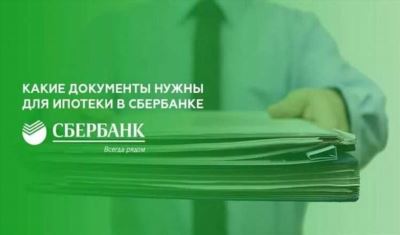 КАКИЕ ДОКУМЕНТЫ НУЖНЫ ДЛЯ ИПОТЕКИ В СБЕРБАНКЕ

СБЕРБАНК
Всегда рядом